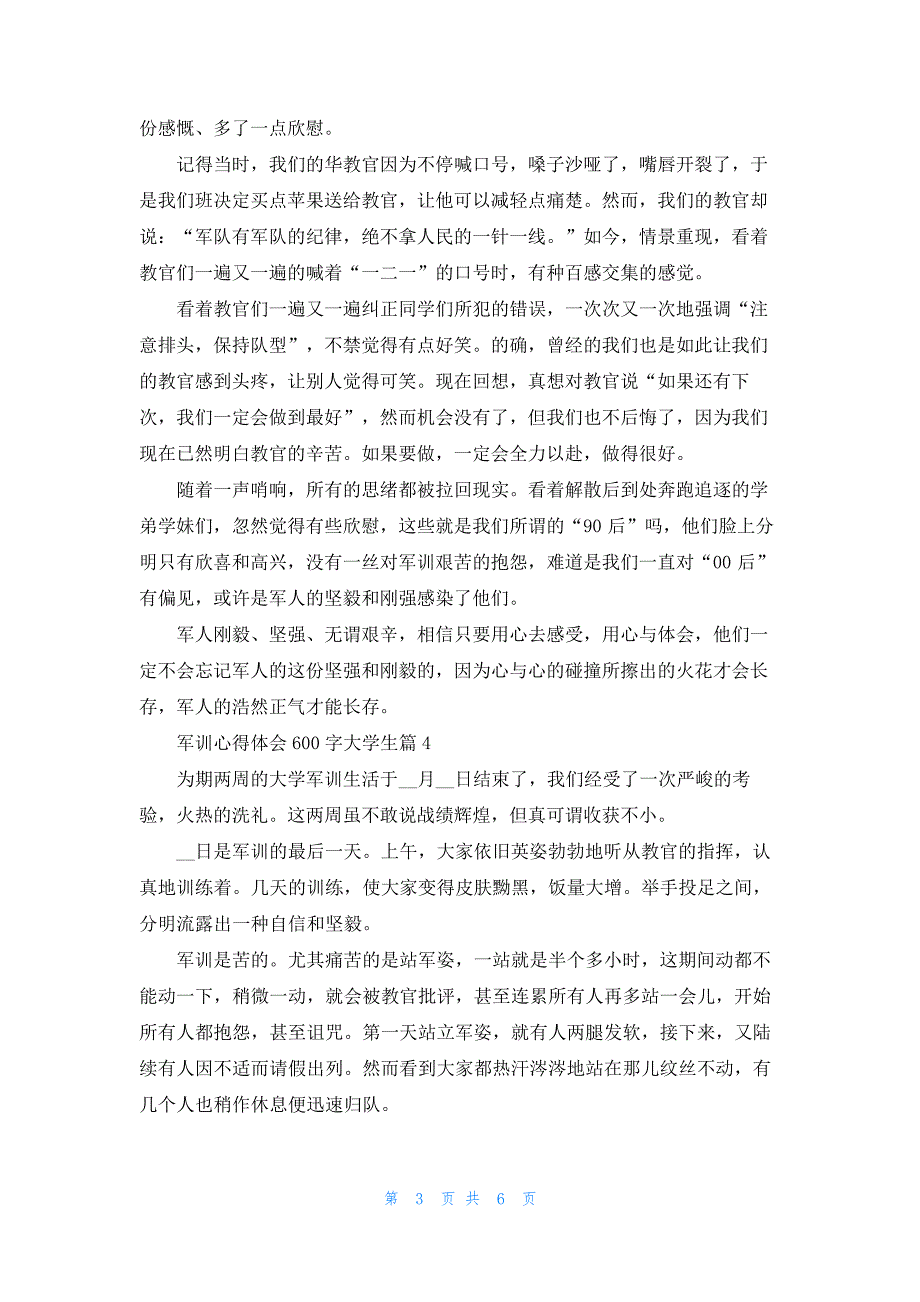 份感慨、多了一点欣慰。

记得当时，我们的华教官因为不停喊口号，嗓子沙哑了，嘴唇开裂了，于是我们班决定买点苹果送给教官，让他可以减轻点痛楚。然而，我们的教官却说：“军队有军队的纪律，绝不拿人民的一针一线。”如今，情景重现，看着教官们一遍又一遍的喊着“一二一”的口号时，有种百感交集的感觉。

看着教官们一遍又一遍纠正同学们所犯的错误，一次次又一次地强调“注意排头，保持队型”，不禁觉得有点好笑。的确，曾经的我们也是如此让我们的教官感到头疼，让别人觉得可笑。现在回想，真想对教官说“如果还有下次，我们一定会做到最好”，然而机会没有了，但我们也不后悔了，因为我们现在已然明白教官的辛苦。如果要做，一定会全力以赴，做得很好。

随着一声哨响，所有的思绪都被拉回现实。看着解散后到处奔跑追逐的学弟学妹们，忽然觉得有些欣慰，这些就是我们所谓的“90后”吗，他们脸上分明只有欣喜和高兴，没有一丝对军训艰苦的抱怨，难道是我们一直对“00后”有偏见，或许是军人的坚毅和刚强感染了他们。

军人刚毅、坚强、无谓艰辛，相信只要用心去感受，用心与体会，他们一定不会忘记军人的这份坚强和刚毅的，因为心与心的碰撞所擦出的火花才会长存，军人的浩然正气才能长存。

军训心得体会600字大学生篇4

为期两周的大学军训生活于__月__日结束了，我们经受了一次严峻的考验，火热的洗礼。这两周虽不敢说战绩辉煌，但真可谓收获不小。

__日是军训的最后一天。上午，大家依旧英姿勃勃地听从教官的指挥，认真地训练着。几天的训练，使大家变得皮肤黝黑，饭量大增。举手投足之间，分明流露出一种自信和坚毅。

军训是苦的。尤其痛苦的是站军姿，一站就是半个多小时，这期间动都不能动一下，稍微一动，就会被教官批评，甚至连累所有人再多站一会儿，开始所有人都抱怨，甚至诅咒。第一天站立军姿，就有人两腿发软，接下来，又陆续有人因不适而请假出列。然而看到大家都热汗涔涔地站在那儿纹丝不动，有几个人也稍作休息便迅速归队。

第 3 页 共 6 页